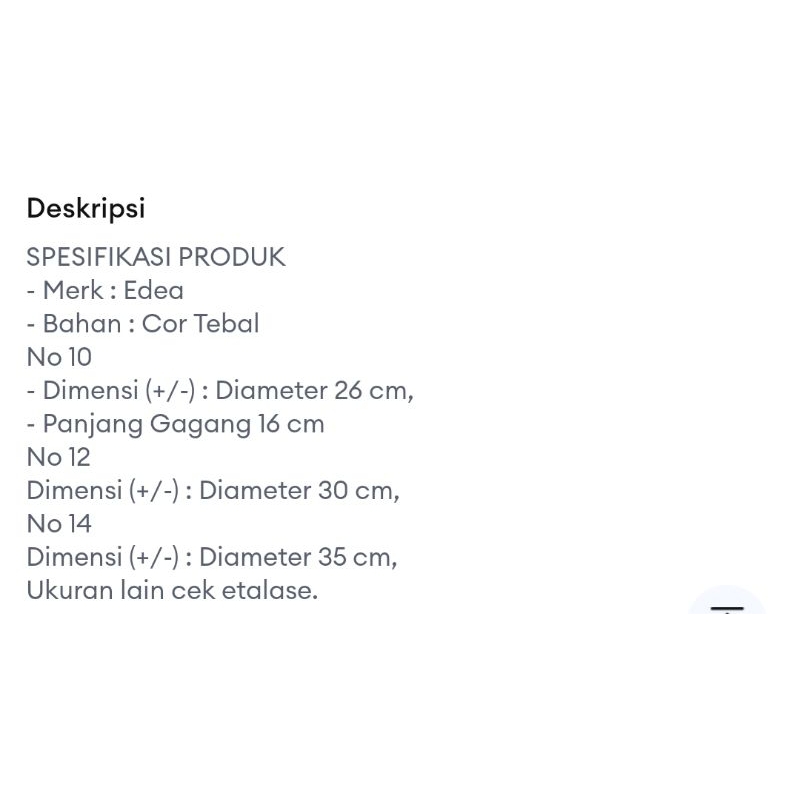 Deskripsi

SPESIFIKASI PRODUK
- Merk : Edea
- Bahan : Cor Tebal
No 10
- Dimensi (+/-) : Diameter 26 cm,
- Panjang Gagang 16 cm
No 12
Dimensi (+/-) : Diameter 30 cm,
No 14
Dimensi (+/-) : Diameter 35 cm,
Ukuran lain cek etalase.